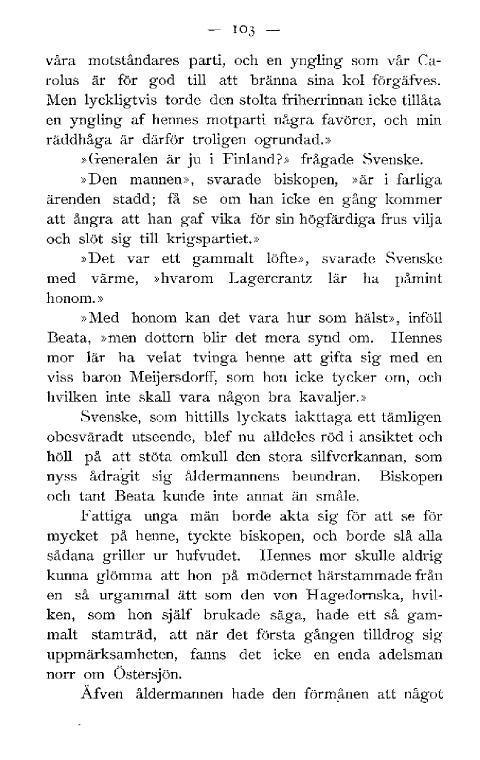 — 103 —

våra motståndares parti, och en yngling som vår Carolus är för god till att bränna sina kol förgäfves. Men lyckligtvis torde den stolta friherrinnan icke tillåta en yngling af hennes motparti några favörer, och min räddhåga är därför troligen ogrundad.»

»Generalen är ju i Finland?» frågade Svenske.

»Den mannen», svarade biskopen, »är i farliga ärenden stadd; få se om han icke en gång kommer att ångra att han gaf vika för sin högfärdiga frus vilja och slöt sig till krigspartiet.»

»Det var ett gammalt löfte», svarade Svenske med värme, »hvarom Lagercrantz lär ha påmint honom.»

»Med honom kan det vara hur som hälst», inföll Beata, »men dottern blir det mera synd om. Hennes mor lär ha velat tvinga henne att gifta sig med en viss baron Meijersdorff, som hon icke tycker om, och hvilken inte skall vara någon bra kavaljer.»

Svenske, som hittills lyckats iakttaga ett tämligen obesväradt utseende, blef nu alldeles röd i ansiktet och höll på att stöta omkull den stora silfverkannan, som nyss ådragit sig åldermannens beundran. Biskopen och tant Beata kunde inte annat än småle.

Fattiga unga män borde akta sig för att se för mycket på henne, tyckte biskopen, och borde slå alla sådana griller ur hufvudet. Hennes mor skulle aldrig kunna glömma att hon på mödernet härstammade från en så urgammal ätt som den von Hagedornska, hvilken, som hon själf brukade säga, hade ett så gammalt stamträd, att när det första gången tilldrog sig uppmärksamheten, fanns det icke en enda adelsman norr om Östersjön.

Äfven åldermannen hade den förmånen att något